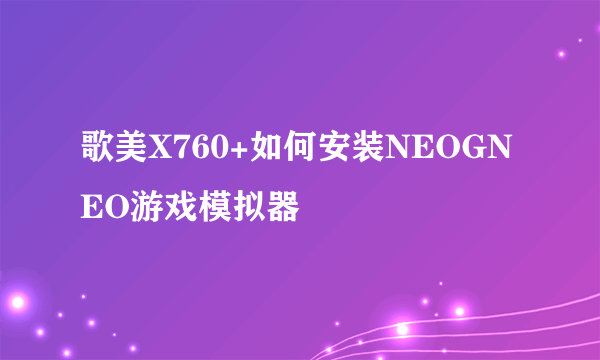 歌美X760+如何安装NEOGNEO游戏模拟器